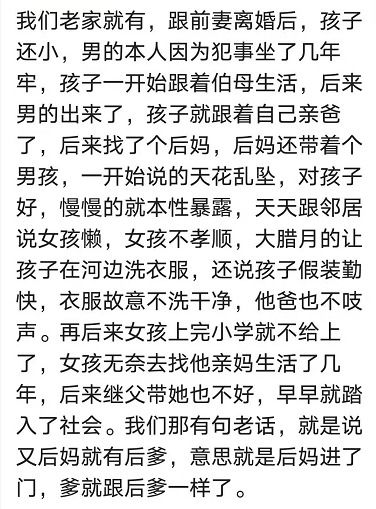 我们老家就有，跟前妻离婚后，孩子还小，男的本人因为犯事坐了几年牢，孩子一开始跟着伯母生活，后来男的出来了，孩子就跟着自己亲爸了，后来找了个后妈，后妈还带着个男孩，一开始说的天花乱坠，对孩子好，慢慢的就本性暴露，天天跟邻居说女孩懒，女孩不孝顺，大腊月的让孩子在河边洗衣服，还说孩子假装勤快，衣服故意不洗干净，他爸也不吱声。再后来女孩上完小学就不给上了，女孩无奈去找他亲妈生活了几年，后来继父带她也不好，早早就踏入了社会。我们那有句老话，就是说又后妈就有后爹，意思就是后妈进了门，爹就跟后爹一样了。